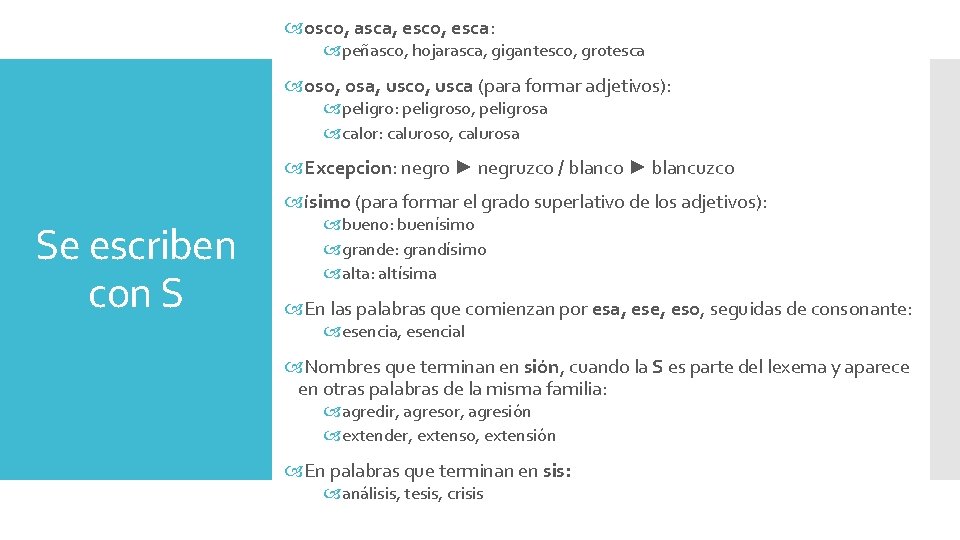 Se escriben con S

osco, asca, esco, esca:
peñasco, hojarasca, gigantesco, grotesca

oso, osa, usco, usca (para formar adjetivos):
peligro: peligroso, peligrosa
calor: caluroso, calurosa

Excepcion: negro ► negruzco / blanco ► blancuzco

ísimo (para formar el grado superlativo de los adjetivos):
bueno: buenísimo
grande: grandísimo
alta: altísima

En las palabras que comienzan por esa, ese, eso, seguidas de consonante:
esencia, esencial

Nombres que terminan en sión, cuando la S es parte del lexema y aparece en otras palabras de la misma familia:
agredir, agresor, agresión
extender, extenso, extensión

En palabras que terminan en sis:
análisis, tesis, crisis